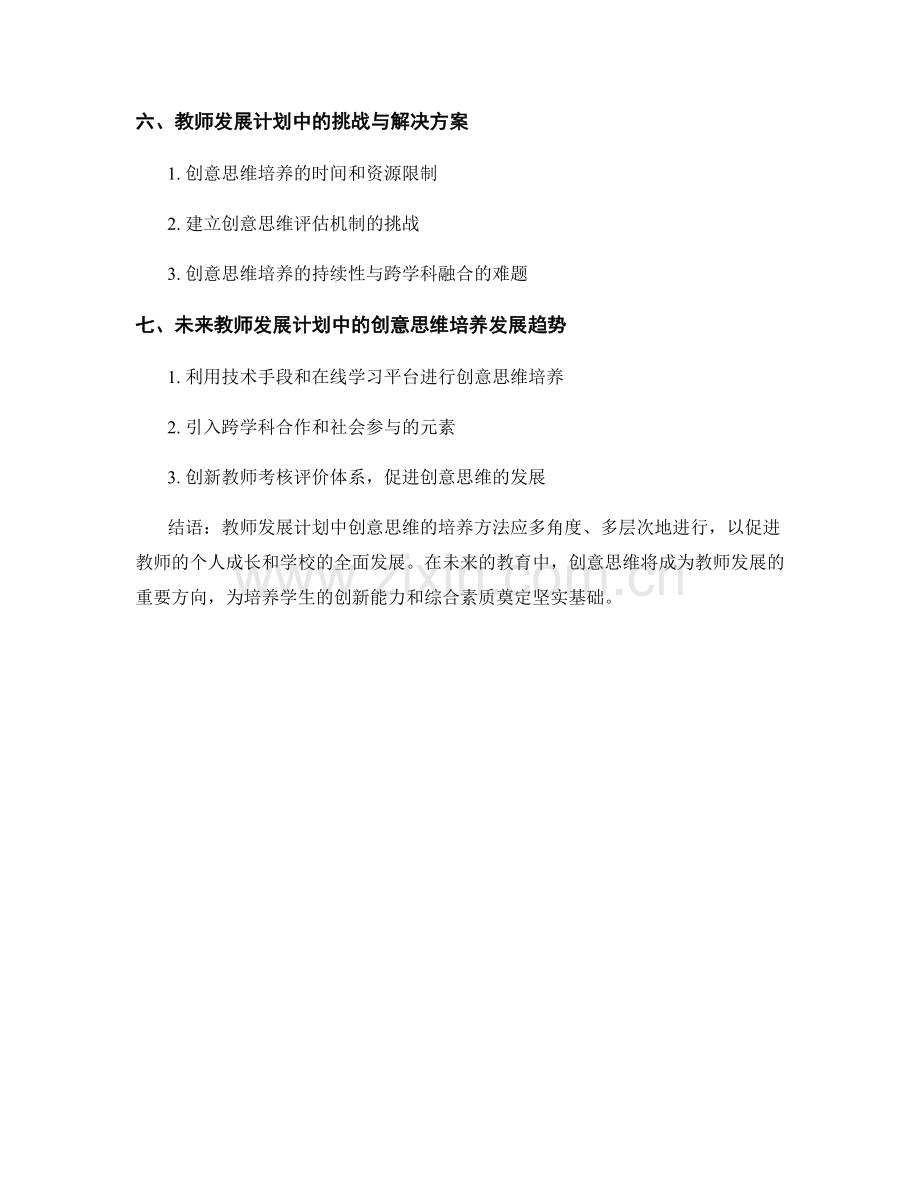 六、教师发展计划中的挑战与解决方案

1.创意思维培养的时间和资源限制

2.建立创意思维评估机制的挑战

3.创意思维培养的持续性与跨学科融合的难题

七、未来教师发展计划中的创意思维培养发展趋势

1.利用技术手段和在线学习平台进行创意思维培养

2.引入跨学科合作和社会参与的元素

3.创新教师考核评价体系，促进创意思维的发展

结语：教师发展计划中创意思维的培养方法应多角度、多层次地进行，以促进教师的个人成长和学校的全面发展。在未来的教育中，创意思维将成为教师发展的重要方向，为培养学生的创新能力和综合素质奠定坚实基础。

www.zixin.com.cn